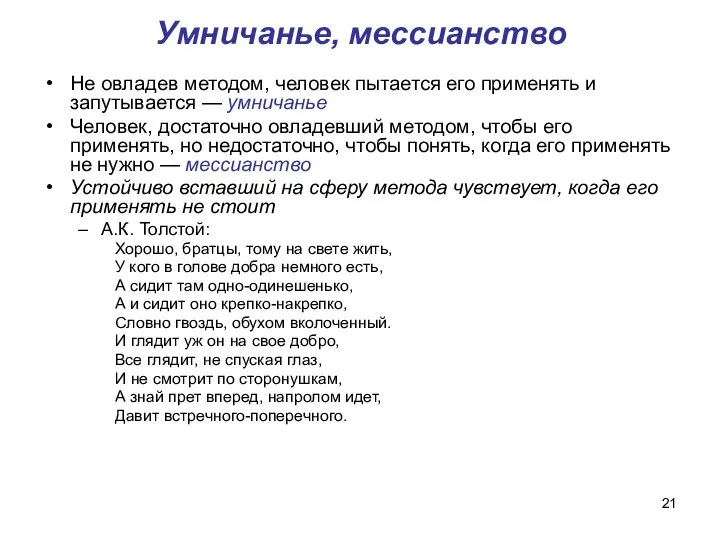 Умничанье, мессианство

• Не овладев методом, человек пытается его применять и запутывается — умничанье

• Человек, достаточно овладевший методом, чтобы его применять, но недостаточно, чтобы понять, когда его применять не нужно — мессианство

• Устойчиво вставший на сферу метода чувствует, когда его применять не стоит

– А.К. Толстой:

Хорошо, братцы, тому на свете жить,
У кого в голове добра немного есть,
А сидит там одно-одинешенько,
А и сидит оно крепко-накрепко,
Словно гвоздь, обухом вколоченный.
И глядит уж он на свое добро,
Все глядит, не спуская глаз,
И не смотрит по сторонушкам,
А знай прет вперед, напролом идет,
Давит встречного-поперечного.

21